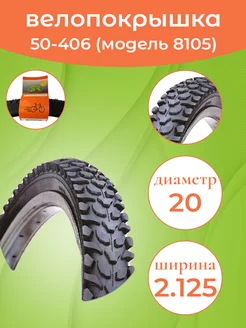 велопокрышка
50-406 (модель 8105)

диаметр
20

ширина
2.125